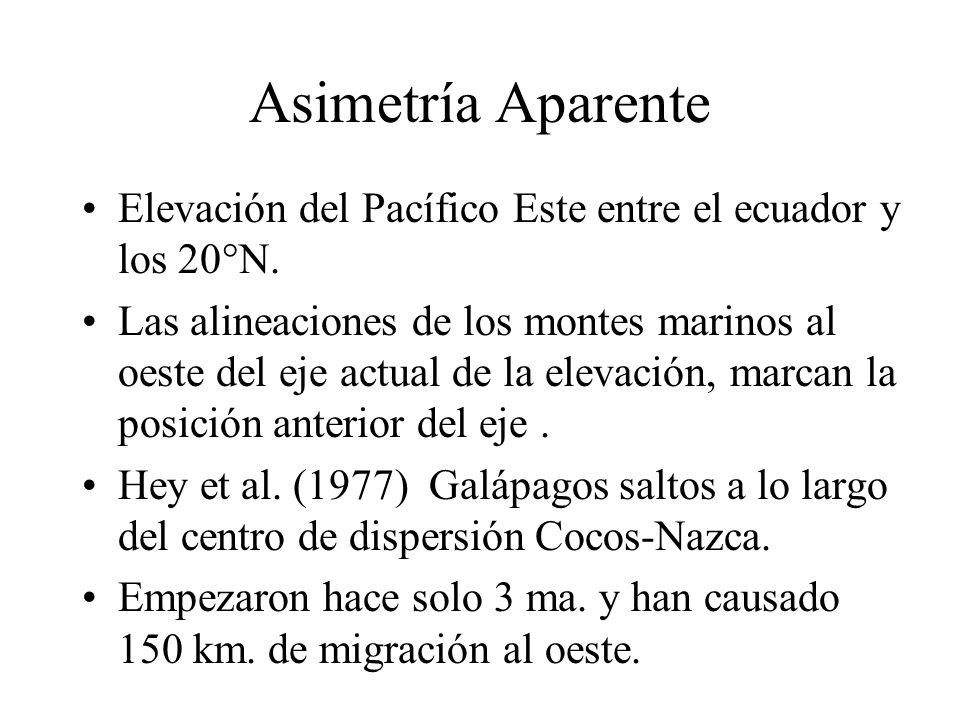 Asimetría Aparente

• Elevación del Pacífico Este entre el ecuador y los 20°N.

• Las alineaciones de los montes marinos al oeste del eje actual de la elevación, marcan la posición anterior del eje .

• Hey et al. (1977) Galápagos saltos a lo largo del centro de dispersión Cocos-Nazca.

• Empezaron hace solo 3 ma. y han causado 150 km. de migración al oeste.